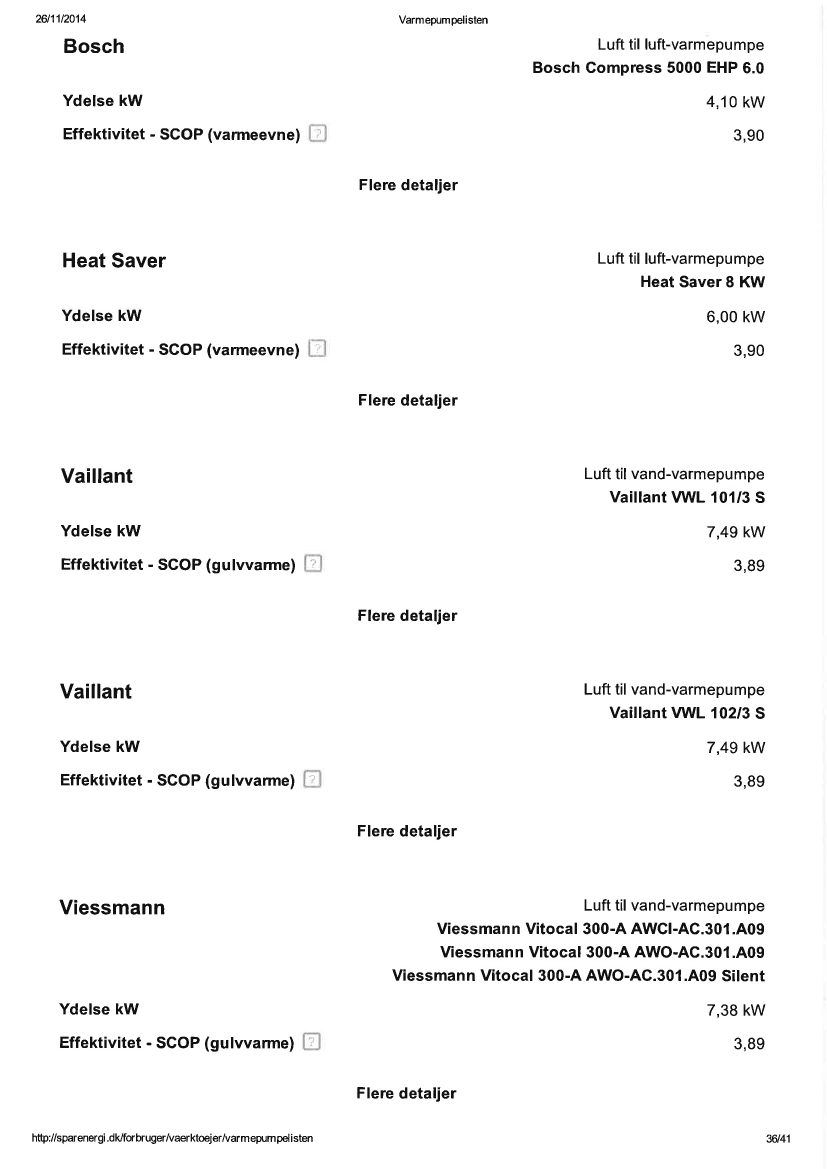 26/11/2014 Varmepumpelisten

Bosch
Luft til luft-varmepumpe
Bosch Compress 5000 EHP 6.0
Ydelse kW 4,10 kW
Effektivitet - SCOP (varmeevne) ? 3,90

Flere detaljer

Heat Saver
Luft til luft-varmepumpe
Heat Saver 8 KW
Ydelse kW 6,00 kW
Effektivitet - SCOP (varmeevne) ? 3,90

Flere detaljer

Vaillant
Luft til vand-varmepumpe
Vaillant VWL 101/3 S
Ydelse kW 7,49 kW
Effektivitet - SCOP (gulvvarme) ? 3,89

Flere detaljer

Vaillant
Luft til vand-varmepumpe
Vaillant VWL 102/3 S
Ydelse kW 7,49 kW
Effektivitet - SCOP (gulvvarme) ? 3,89

Flere detaljer

Viessmann
Luft til vand-varmepumpe
Viessmann Vitocal 300-A AWCI-AC.301.A09
Viessmann Vitocal 300-A AWO-AC.301.A09
Viessmann Vitocal 300-A AWO-AC.301.A09 Silent
Ydelse kW 7,38 kW
Effektivitet - SCOP (gulvvarme) ? 3,89

Flere detaljer

http://sparenergi.dk/forbruger/vaerktoejer/varmepumpelisten 36/41